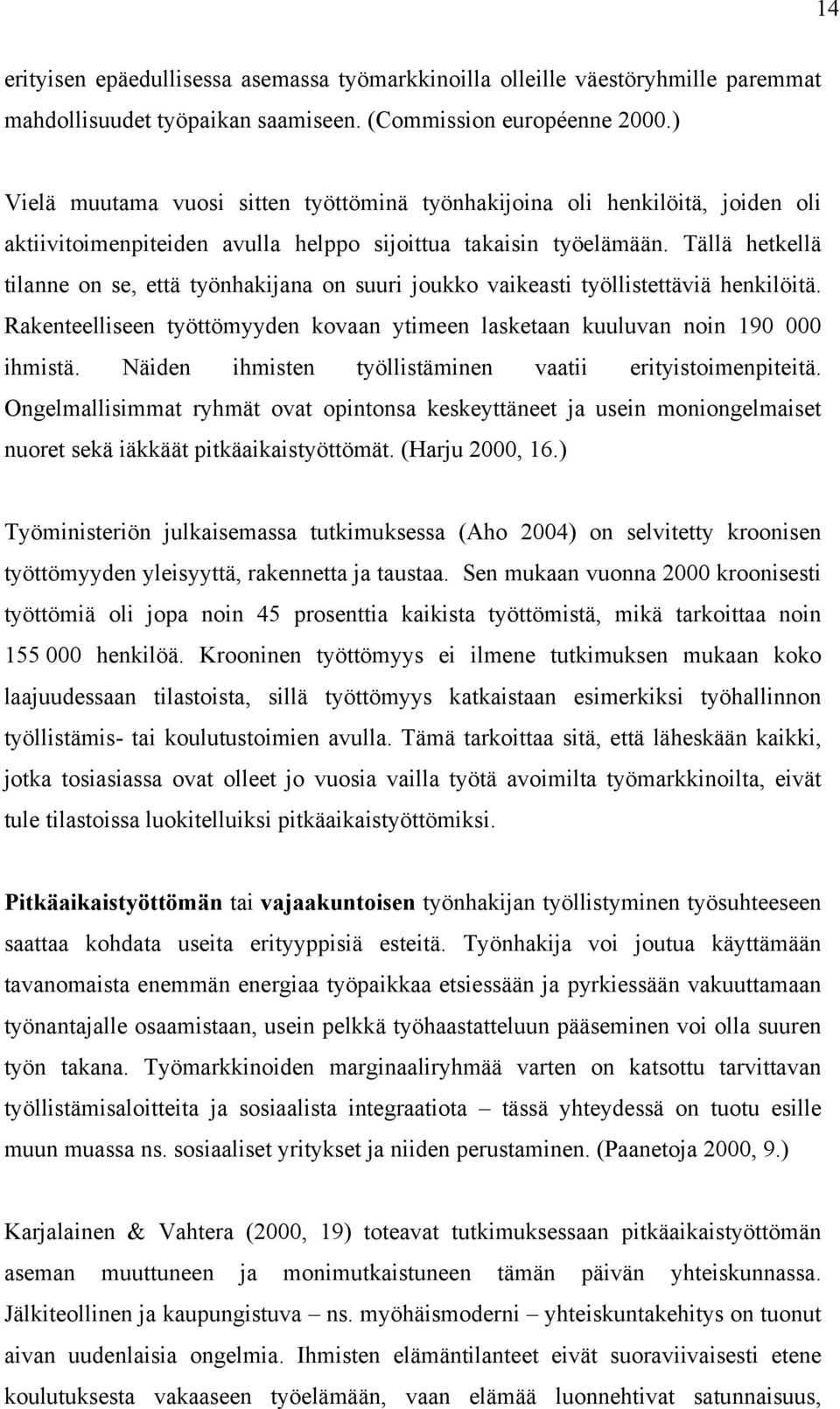 14

erityisen epäedullisessa asemassa työmarkkinoilla olleille väestöryhmille paremmat mahdollisuudet työpaikan saamiseen. (Commission européenne 2000.)

Vielä muutama vuosi sitten työttöminä työnhakijoina oli henkilöitä, joiden oli aktiivitoimenpiteiden avulla helppo sijoittua takaisin työelämään. Tällä hetkellä tilanne on se, että työnhakijana on suuri joukko vaikeasti työllistettäviä henkilöitä. Rakenteelliseen työttömyyden kovaan ytimeen lasketaan kuuluvan noin 190 000 ihmistä. Näiden ihmisten työllistäminen vaatii erityistoimenpiteitä. Ongelmallisimmat ryhmät ovat opintonsa keskeyttäneet ja usein moniongelmaiset nuoret sekä iäkkäät pitkäaikaistyöttömät. (Harju 2000, 16.)

Työministeriön julkaisemassa tutkimuksessa (Aho 2004) on selvitetty kroonisen työttömyyden yleisyyttä, rakennetta ja taustaa. Sen mukaan vuonna 2000 kroonisesti työttömiä oli jopa noin 45 prosenttia kaikista työttömistä, mikä tarkoittaa noin 155 000 henkilöä. Krooninen työttömyys ei ilmene tutkimuksen mukaan koko laajuudessaan tilastoista, sillä työttömyys katkaistaan esimerkiksi työhallinnon työllistämis- tai koulutustoimien avulla. Tämä tarkoittaa sitä, että läheskään kaikki, jotka tosiasiassa ovat olleet jo vuosia vailla työtä avoimilta työmarkkinoilta, eivät tule tilastoissa luokitelluiksi pitkäaikaistyöttömiksi.

Pitkäaikaistyöttömän tai vajaakuntoisen työnhakijan työllistyminen työsuhteeseen saattaa kohdata useita erityyppisiä esteitä. Työnhakija voi joutua käyttämään tavanomaista enemmän energiaa työpaikkaa etsiessään ja pyrkiessään vakuuttamaan työnantajalle osaamistaan, usein pelkkä työhaastatteluun pääseminen voi olla suuren työn takana. Työmarkkinoiden marginaaliryhmää varten on katsottu tarvittavan työllistämisaloitteita ja sosiaalista integraatiota – tässä yhteydessä on tuotu esille muun muassa ns. sosiaaliset yritykset ja niiden perustaminen. (Paanetoja 2000, 9.)

Karjalainen & Vahtera (2000, 19) toteavat tutkimuksessaan pitkäaikaistyöttömän aseman muuttuneen ja monimutkaistuneen tämän päivän yhteiskunnassa. Jälkiteollinen ja kaupungistuva – ns. myöhäismoderni – yhteiskuntakehitys on tuonut aivan uudenlaisia ongelmia. Ihmisten elämäntilanteet eivät suoraviivaisesti etene koulutuksesta vakaaseen työelämään, vaan elämää luonnehtivat satunnaisuus,